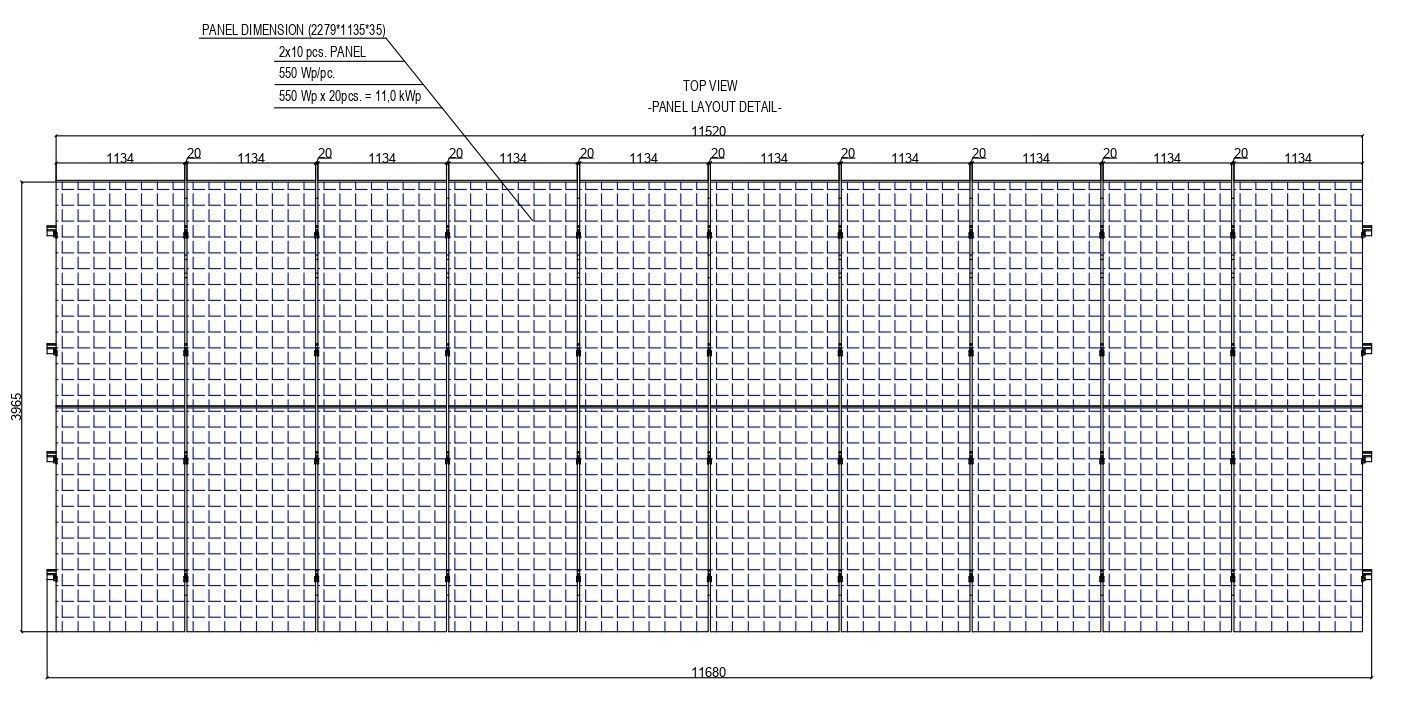 PANEL DIMENSION (2279*1135*35)
2x10 pcs. PANEL
550 Wp/pc.
550 Wp x 20pcs. = 11,0 kWp

TOP VIEW
-PANEL LAYOUT DETAIL-

11520

1134 20 1134 20 1134 20 1134 20 1134 20 1134 20 1134 20 1134 20 1134 20 1134

3965

11680